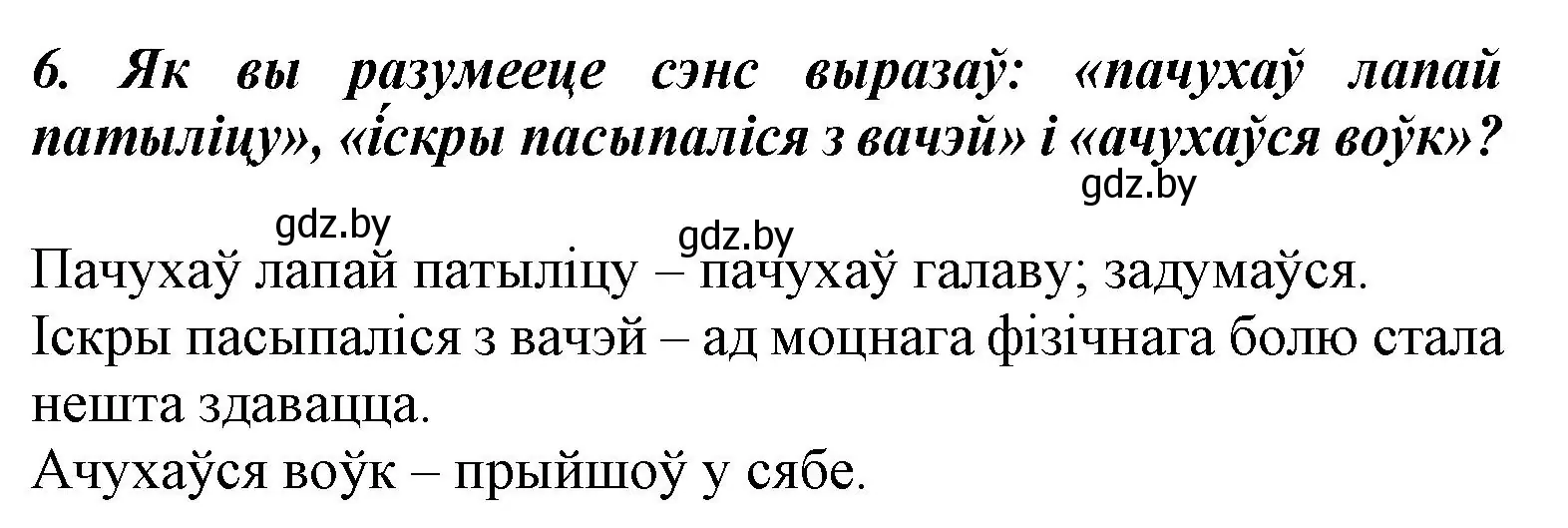 6. Як вы разумееце сэнс выразаў: «пачухаў лапай патыліцу», «іскры пасыпаліся з вачэй» і «ачухаўся воўк»?

gdz.by

gdz.by gdz.by

Пачухаў лапай патыліцу – пачухаў галаву; задумаўся.
Іскры пасыпаліся з вачэй – ад моцнага фізічнага болю стала нешта здавацца.
Ачухаўся воўк – прыйшоў у сябе.